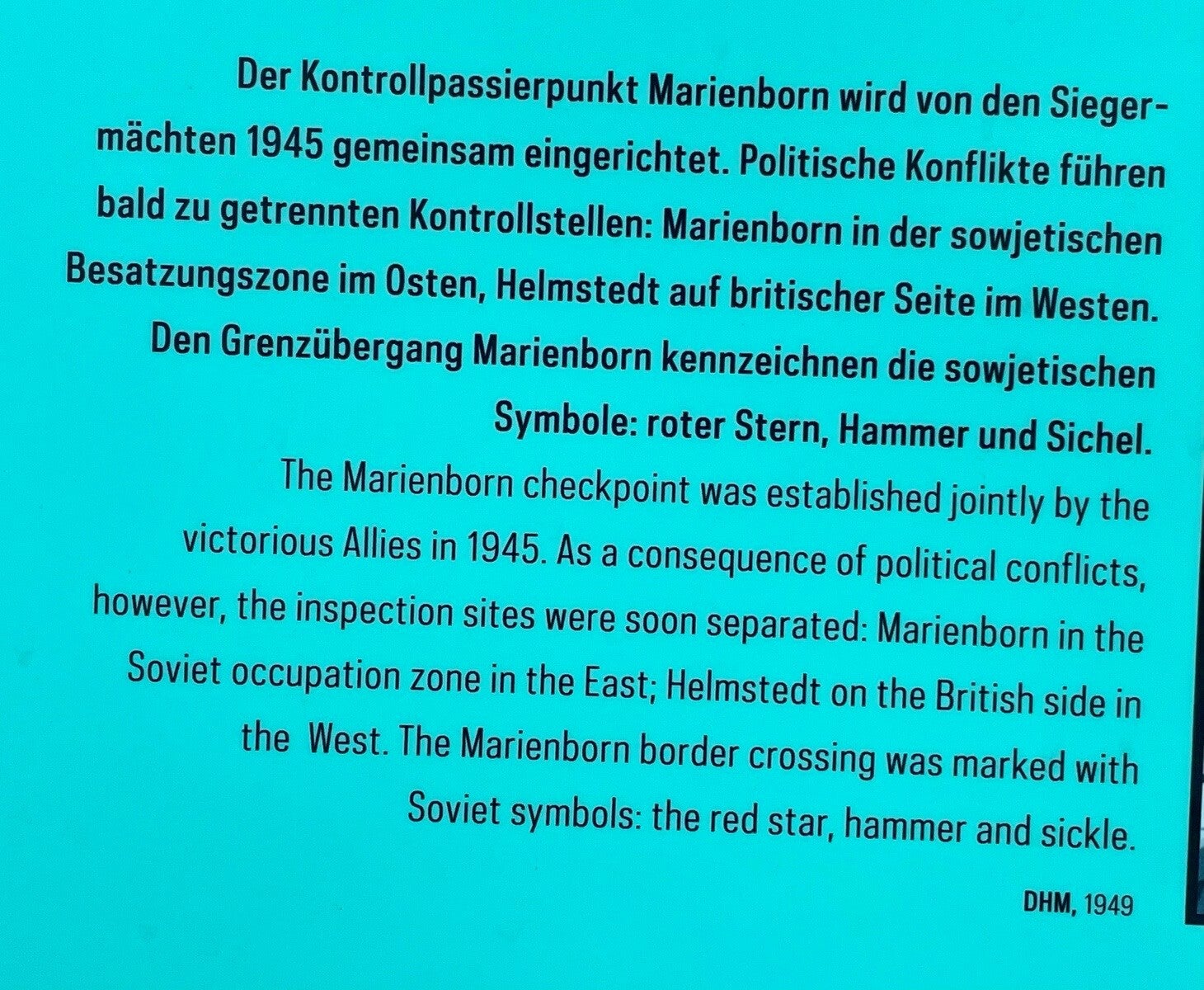 Der Kontrollpassierpunkt Marienborn wird von den Siegermächten 1945 gemeinsam eingerichtet. Politische Konflikte führen bald zu getrennten Kontrollstellen: Marienborn in der sowjetischen Besatzungszone im Osten, Helmstedt auf britischer Seite im Westen. Den Grenzübergang Marienborn kennzeichnen die sowjetischen Symbole: roter Stern, Hammer und Sichel.

The Marienborn checkpoint was established jointly by the victorious Allies in 1945. As a consequence of political conflicts, however, the inspection sites were soon separated: Marienborn in the Soviet occupation zone in the East; Helmstedt on the British side in the West. The Marienborn border crossing was marked with Soviet symbols: the red star, hammer and sickle.

DHM, 1949